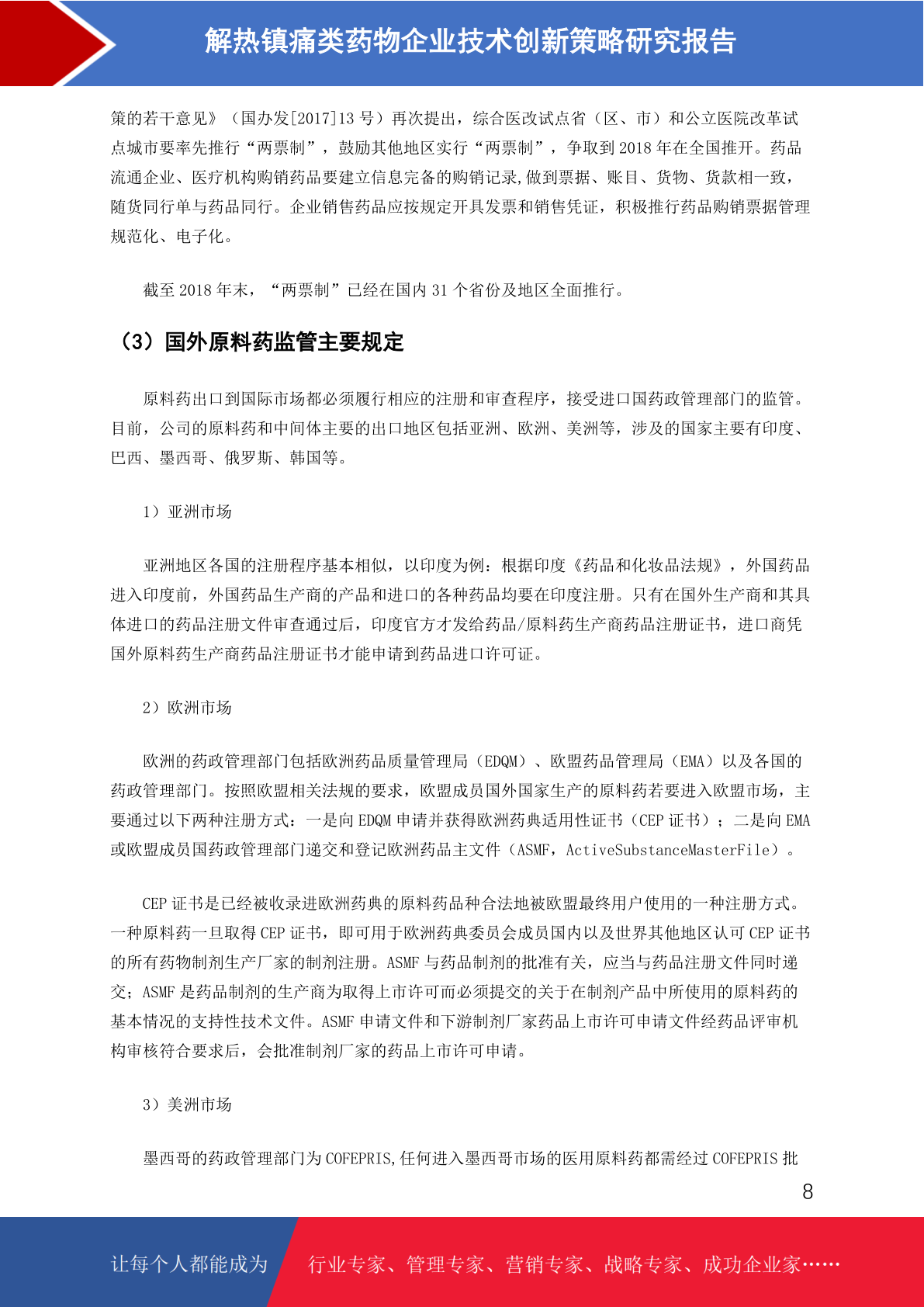 解热镇痛类药物企业技术创新策略研究报告

策的若干意见》（国办发[2017]13 号）再次提出，综合医改试点省（区、市）和公立医院改革试点城市要率先推行“两票制”，鼓励其他地区实行“两票制”，争取到 2018 年在全国推开。药品流通企业、医疗机构购销药品要建立信息完备的购销记录,做到票据、账目、货物、货款相一致，随货同行单与药品同行。企业销售药品应按规定开具发票和销售凭证，积极推行药品购销票据管理规范化、电子化。

截至 2018 年末，“两票制”已经在国内 31 个省份及地区全面推行。

（3）国外原料药监管主要规定

原料药出口到国际市场都必须履行相应的注册和审查程序，接受进口国药政管理部门的监管。目前，公司的原料药和中间体主要的出口地区包括亚洲、欧洲、美洲等，涉及的国家主要有印度、巴西、墨西哥、俄罗斯、韩国等。

1）亚洲市场

亚洲地区各国的注册程序基本相似，以印度为例：根据印度《药品和化妆品法规》，外国药品进入印度前，外国药品生产商的产品和进口的各种药品均要在印度注册。只有在国外生产商和其具体进口的药品注册文件审查通过后，印度官方才发给药品/原料药生产商药品注册证书，进口商凭国外原料药生产商药品注册证书才能申请到药品进口许可证。

2）欧洲市场

欧洲的药政管理部门包括欧洲药品质量管理局（EDQM）、欧盟药品管理局（EMA）以及各国的药政管理部门。按照欧盟相关法规的要求，欧盟成员国外国家生产的原料药若要进入欧盟市场，主要通过以下两种注册方式：一是向 EDQM 申请并获得欧洲药典适用性证书（CEP 证书）；二是向 EMA 或欧盟成员国药政管理部门递交和登记欧洲药品主文件（ASMF，ActiveSubstanceMasterFile）。

CEP 证书是已经被收录进欧洲药典的原料药品种合法地被欧盟最终用户使用的一种注册方式。一种原料药一旦取得 CEP 证书，即可用于欧洲药典委员会成员国内以及世界其他地区认可 CEP 证书的所有药物制剂生产厂家的制剂注册。ASMF 与药品制剂的批准有关，应当与药品注册文件同时递交；ASMF 是药品制剂的生产商为取得上市许可而必须提交的关于在制剂产品中所使用的原料药的基本情况的支持性技术文件。ASMF 申请文件和下游制剂厂家药品上市许可申请文件经药品评审机构审核符合要求后，会批准制剂厂家的药品上市许可申请。

3）美洲市场

墨西哥的药政管理部门为 COFEPRIS,任何进入墨西哥市场的医用原料药都需经过 COFEPRIS 批

8

让每个人都能成为 行业专家、管理专家、营销专家、战略专家、成功企业家……